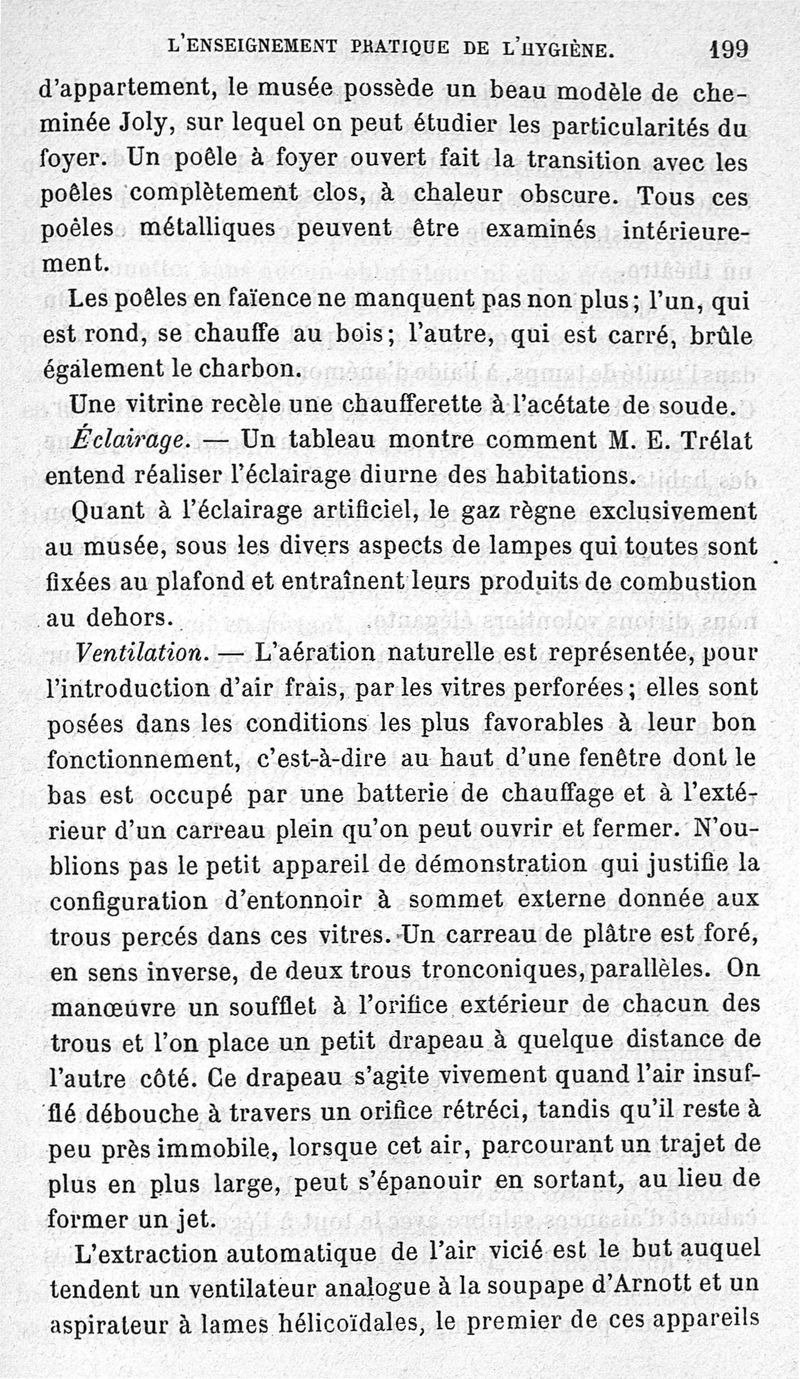 L'ENSEIGNEMENT PRATIQUE DE L'HYGIÈNE. 199

d'appartement, le musée possède un beau modèle de cheminée Joly, sur lequel on peut étudier les particularités du foyer. Un poêle à foyer ouvert fait la transition avec les poêles complètement clos, à chaleur obscure. Tous ces poêles métalliques peuvent être examinés intérieurement.

Les poêles en faïence ne manquent pas non plus; l'un, qui est rond, se chauffe au bois; l'autre, qui est carré, brûle également le charbon.

Une vitrine recèle une chaufferette à l'acétate de soude.

Éclairage. — Un tableau montre comment M. E. Trélat entend réaliser l'éclairage diurne des habitations.

Quant à l'éclairage artificiel, le gaz règne exclusivement au musée, sous les divers aspects de lampes qui toutes sont fixées au plafond et entraînent leurs produits de combustion au dehors.

Ventilation. — L'aération naturelle est représentée, pour l'introduction d'air frais, par les vitres perforées; elles sont posées dans les conditions les plus favorables à leur bon fonctionnement, c'est-à-dire au haut d'une fenêtre dont le bas est occupé par une batterie de chauffage et à l'extérieur d'un carreau plein qu'on peut ouvrir et fermer. N'oublions pas le petit appareil de démonstration qui justifie la configuration d'entonnoir à sommet externe donnée aux trous percés dans ces vitres. Un carreau de plâtre est foré, en sens inverse, de deux trous tronconiques, parallèles. On manœuvre un soufflet à l'orifice extérieur de chacun des trous et l'on place un petit drapeau à quelque distance de l'autre côté. Ce drapeau s'agite vivement quand l'air insufflé débouche à travers un orifice rétréci, tandis qu'il reste à peu près immobile, lorsque cet air, parcourant un trajet de plus en plus large, peut s'épanouir en sortant, au lieu de former un jet.

L'extraction automatique de l'air vicié est le but auquel tendent un ventilateur analogue à la soupape d'Arnott et un aspirateur à lames hélicoïdales, le premier de ces appareils